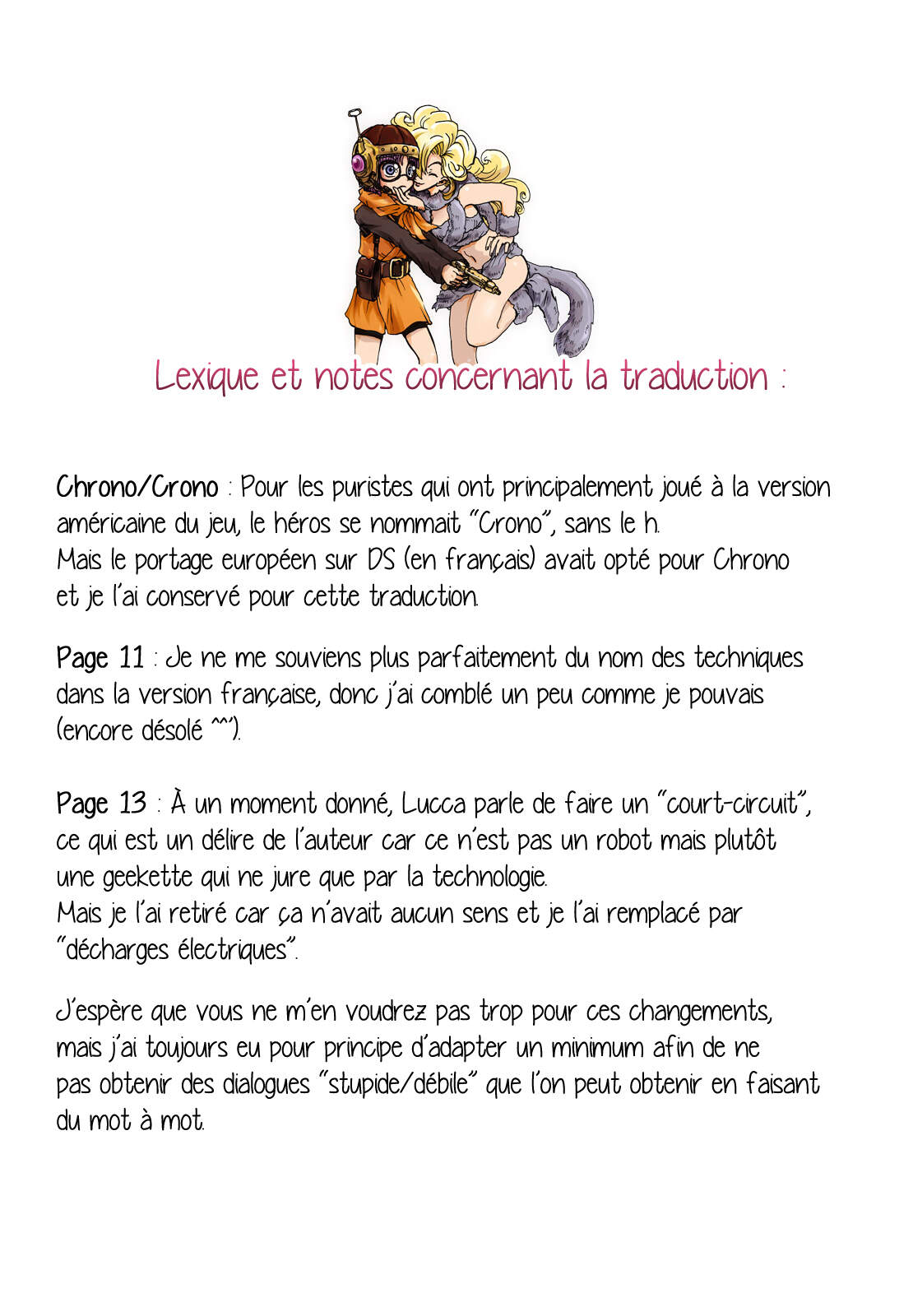 Lexique et notes concernant la traduction :

Chrono/Crono : Pour les puristes qui ont principalement joué à la version américaine du jeu, le héros se nommait "Crono", sans le h.
Mais le portage européen sur DS (en français) avait opté pour Chrono et je l'ai conservé pour cette traduction.

Page 11 : Je ne me souviens plus parfaitement du nom des techniques dans la version française, donc j'ai comblé un peu comme je pouvais (encore désolé ^^').

Page 13 : À un moment donné, Lucca parle de faire un "court-circuit", ce qui est un délire de l'auteur car ce n'est pas un robot mais plutôt une geekette qui ne jure que par la technologie.
Mais je l'ai retiré car ça n'avait aucun sens et je l'ai remplacé par "décharges électriques".

J'espère que vous ne m'en voudrez pas trop pour ces changements, mais j'ai toujours eu pour principe d'adapter un minimum afin de ne pas obtenir des dialogues "stupide/débile" que l'on peut obtenir en faisant du mot à mot.